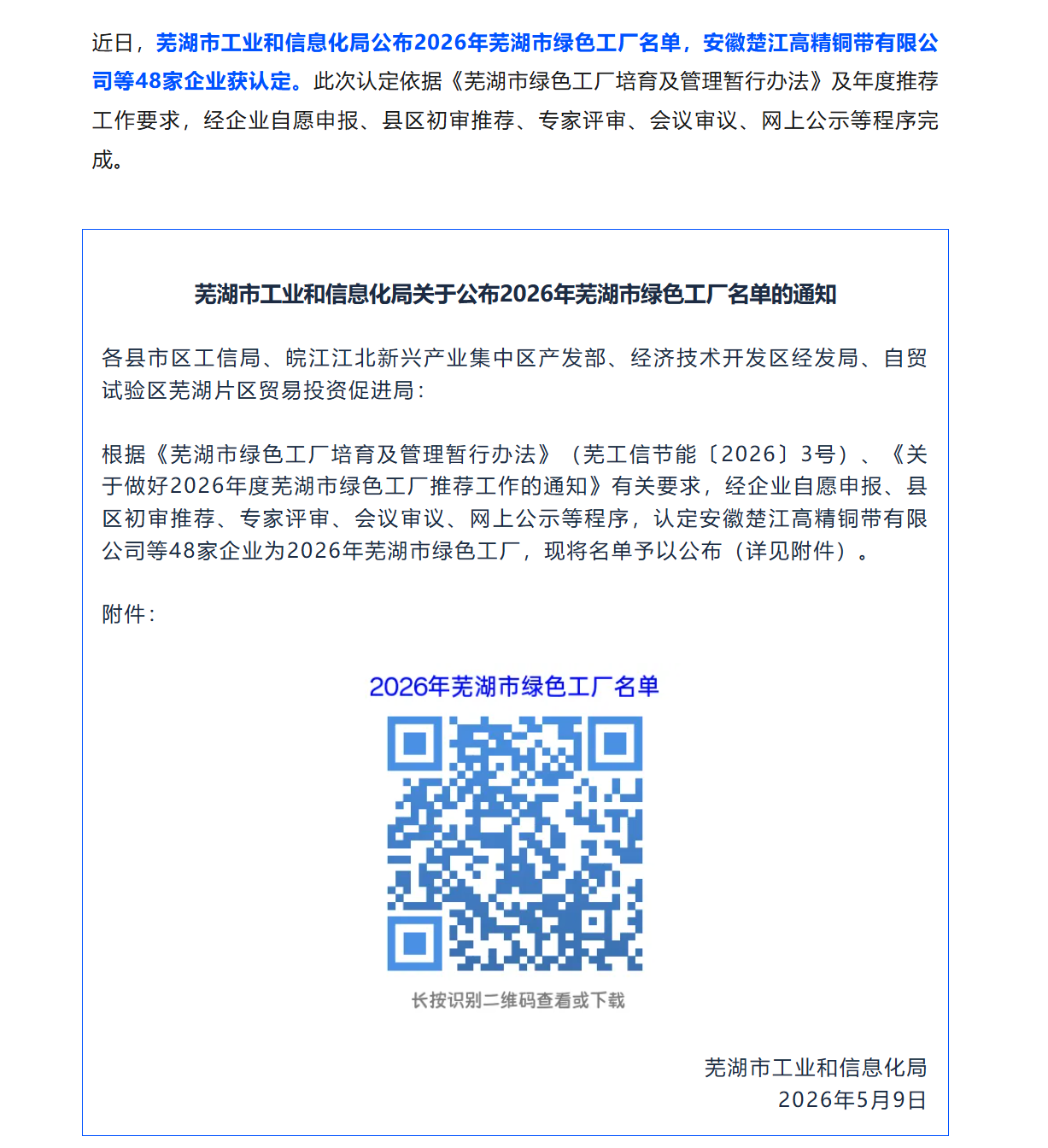 近日，芜湖市工业和信息化局公布2026年芜湖市绿色工厂名单，安徽楚江高精铜带有限公司等48家企业获认定。此次认定依据《芜湖市绿色工厂培育及管理暂行办法》及年度推荐工作要求，经企业自愿申报、县区初审推荐、专家评审、会议审议、网上公示等程序完成。

芜湖市工业和信息化局关于公布2026年芜湖市绿色工厂名单的通知

各县市区工信局、皖江江北新兴产业集中区产发部、经济技术开发区经发局、自贸试验区芜湖片区贸易投资促进局：

根据《芜湖市绿色工厂培育及管理暂行办法》（芜工信节能〔2026〕3号）、《关于做好2026年度芜湖市绿色工厂推荐工作的通知》有关要求，经企业自愿申报、县区初审推荐、专家评审、会议审议、网上公示等程序，认定安徽楚江高精铜带有限公司等48家企业为2026年芜湖市绿色工厂，现将名单予以公布（详见附件）。

附件：

2026年芜湖市绿色工厂名单

长按识别二维码查看或下载

芜湖市工业和信息化局
2026年5月9日